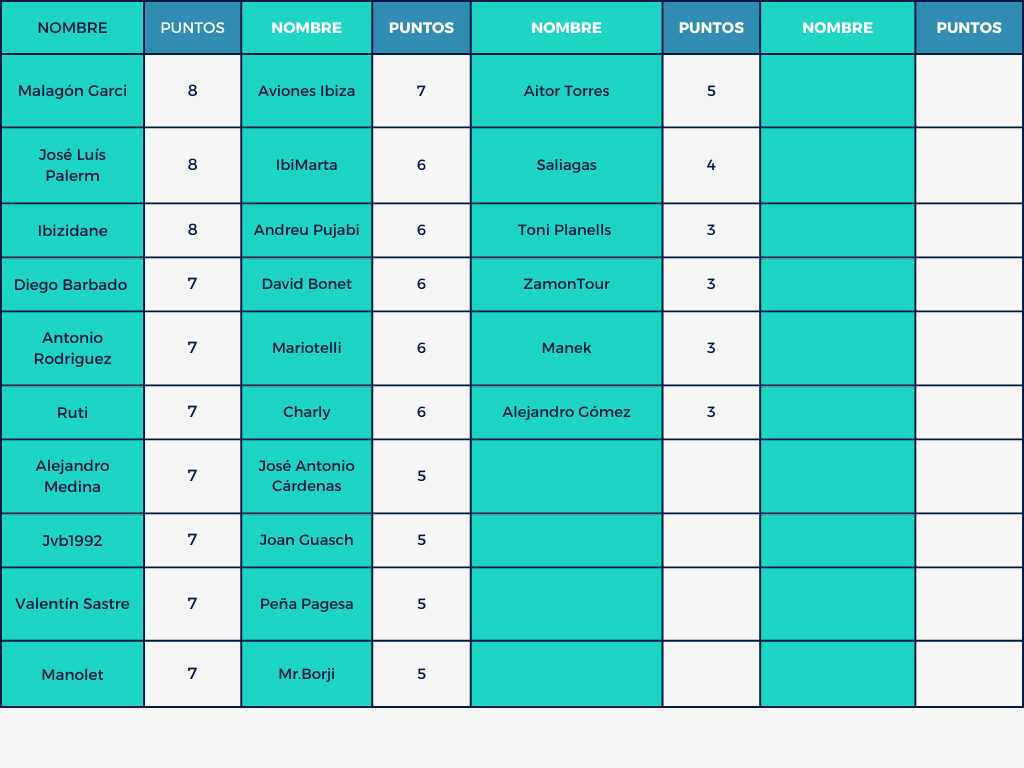 | NOMBRE | PUNTOS | NOMBRE | PUNTOS | NOMBRE | PUNTOS | NOMBRE | PUNTOS |
|---|---|---|---|---|---|---|---|
| Malagón Garci | 8 | Aviones Ibiza | 7 | Aitor Torres | 5 | | |
| José Luís Palerm | 8 | IbiMarta | 6 | Saliagas | 4 | | |
| Ibizidane | 8 | Andreu Pujabi | 6 | Toni Planells | 3 | | |
| Diego Barbado | 7 | David Bonet | 6 | ZamonTour | 3 | | |
| Antonio Rodriguez | 7 | Mariotelli | 6 | Manek | 3 | | |
| Ruti | 7 | Charly | 6 | Alejandro Gómez | 3 | | |
| Alejandro Medina | 7 | José Antonio Cárdenas | 5 | | | | |
| Jvb1992 | 7 | Joan Guasch | 5 | | | | |
| Valentín Sastre | 7 | Peña Pagesa | 5 | | | | |
| Manolet | 7 | Mr.Borji | 5 | | | | |